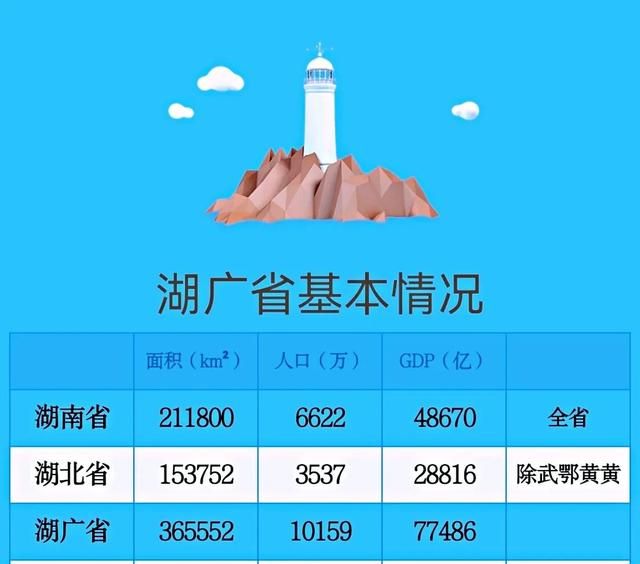 湖广省基本情况

| | 面积（$km^2$） | 人口（万） | GDP（亿） | |
|---|---|---|---|---|
| 湖南省 | 211800 | 6622 | 48670 | 全省 |
| 湖北省 | 153752 | 3537 | 28816 | 除武鄂黄黄 |
| 湖广省 | 365552 | 10159 | 77486 | |